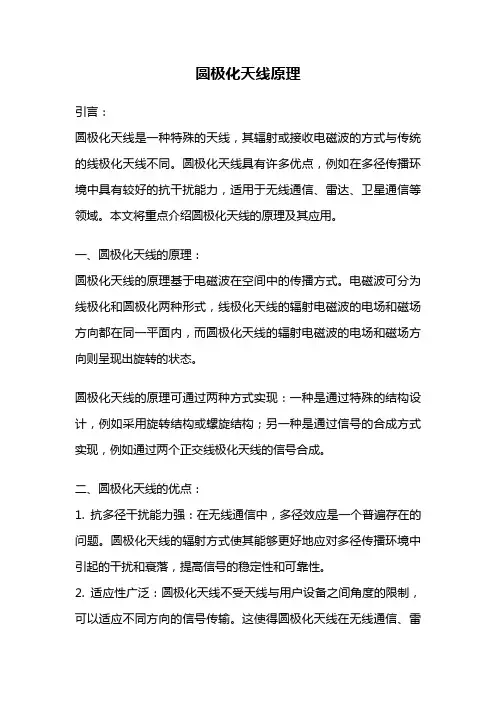 圆极化天线原理

引言：

圆极化天线是一种特殊的天线，其辐射或接收电磁波的方式与传统的线极化天线不同。圆极化天线具有许多优点，例如在多径传播环境中具有较好的抗干扰能力，适用于无线通信、雷达、卫星通信等领域。本文将重点介绍圆极化天线的原理及其应用。

一、圆极化天线的原理：

圆极化天线的原理基于电磁波在空间中的传播方式。电磁波可分为线极化和圆极化两种形式，线极化天线的辐射电磁波的电场和磁场方向都在同一平面内，而圆极化天线的辐射电磁波的电场和磁场方向则呈现出旋转的状态。

圆极化天线的原理可通过两种方式实现：一种是通过特殊的结构设计，例如采用旋转结构或螺旋结构；另一种是通过信号的合成方式实现，例如通过两个正交线极化天线的信号合成。

二、圆极化天线的优点：

1. 抗多径干扰能力强：在无线通信中，多径效应是一个普遍存在的问题。圆极化天线的辐射方式使其能够更好地应对多径传播环境中引起的干扰和衰落，提高信号的稳定性和可靠性。

2. 适应性广泛：圆极化天线不受天线与用户设备之间角度的限制，可以适应不同方向的信号传输。这使得圆极化天线在无线通信、雷